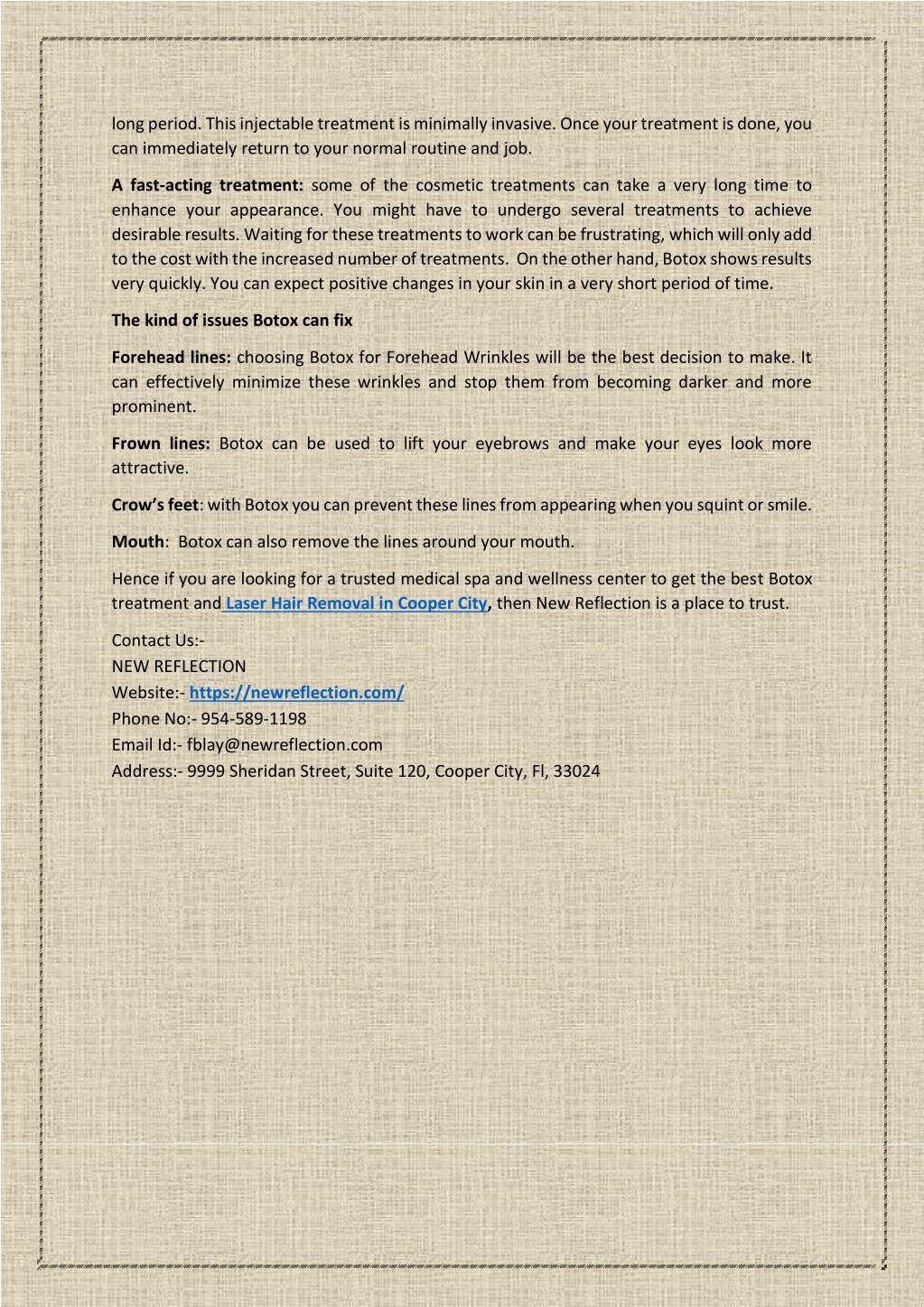 long period. This injectable treatment is minimally invasive. Once your treatment is done, you can immediately return to your normal routine and job.

A fast-acting treatment: some of the cosmetic treatments can take a very long time to enhance your appearance. You might have to undergo several treatments to achieve desirable results. Waiting for these treatments to work can be frustrating, which will only add to the cost with the increased number of treatments. On the other hand, Botox shows results very quickly. You can expect positive changes in your skin in a very short period of time.

The kind of issues Botox can fix

Forehead lines: choosing Botox for Forehead Wrinkles will be the best decision to make. It can effectively minimize these wrinkles and stop them from becoming darker and more prominent.

Frown lines: Botox can be used to lift your eyebrows and make your eyes look more attractive.

Crow's feet: with Botox you can prevent these lines from appearing when you squint or smile.

Mouth: Botox can also remove the lines around your mouth.

Hence if you are looking for a trusted medical spa and wellness center to get the best Botox treatment and Laser Hair Removal in Cooper City, then New Reflection is a place to trust.

Contact Us:-
NEW REFLECTION
Website:- https://newreflection.com/
Phone No:- 954-589-1198
Email Id:- fblay@newreflection.com
Address:- 9999 Sheridan Street, Suite 120, Cooper City, Fl, 33024